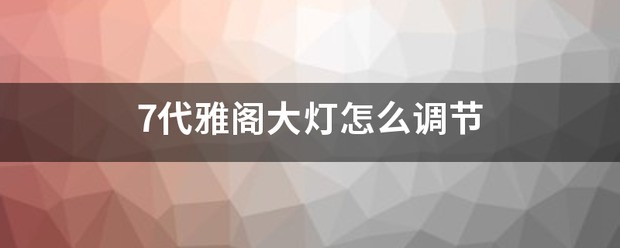 7代雅阁大灯怎么调节